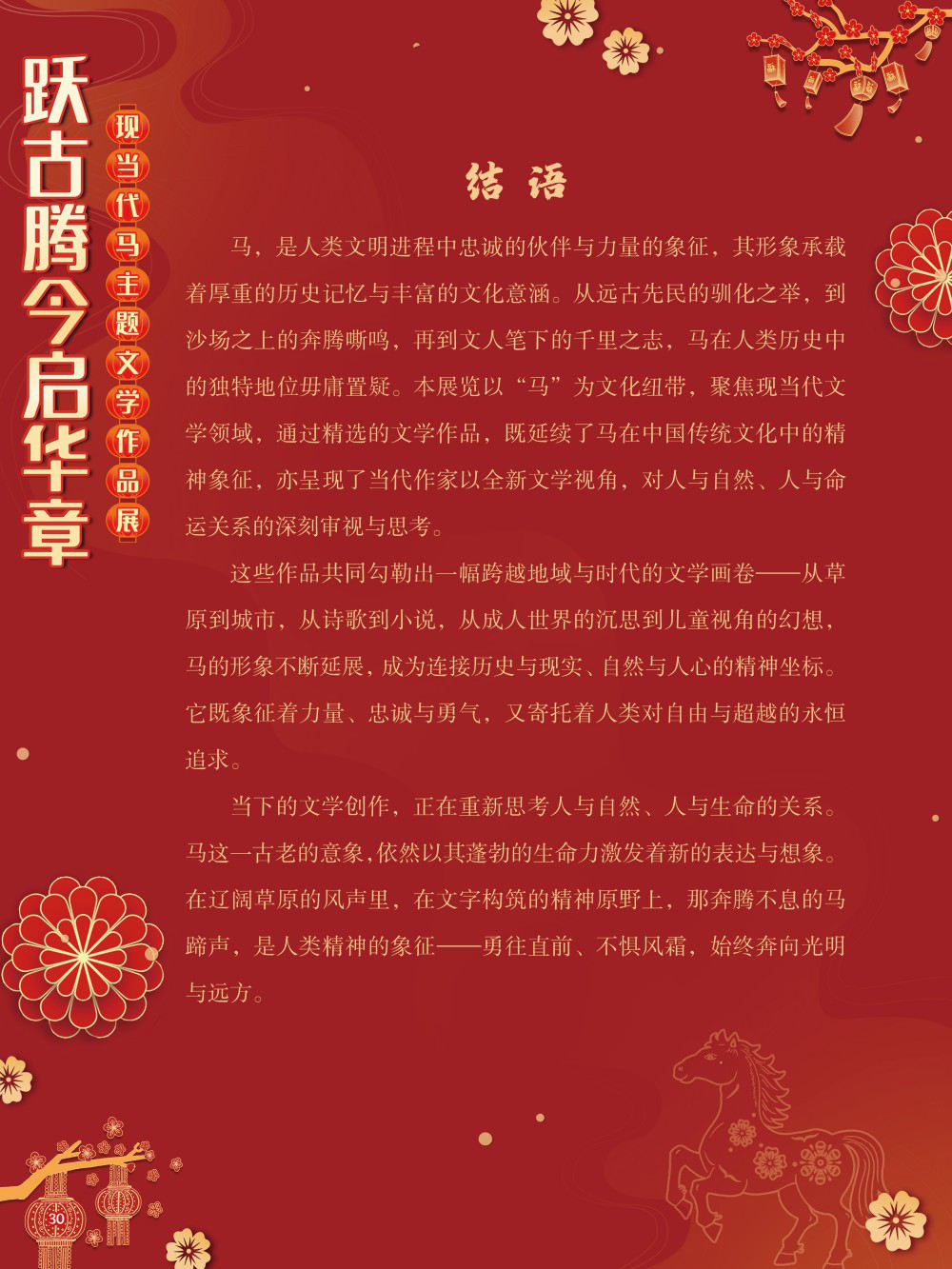 跃古腾今启华章

现当代马主题文学作品展

结语

马，是人类文明进程中忠诚的伙伴与力量的象征，其形象承载着厚重的历史记忆与丰富的文化意涵。从远古先民的驯化之举，到沙场之上的奔腾嘶鸣，再到文人笔下的千里之志，马在人类历史中的独特地位毋庸置疑。本展览以“马”为文化纽带，聚焦现当代文学领域，通过精选的文学作品，既延续了马在中国传统文化中的精神象征，亦呈现了当代作家以全新文学视角，对人与自然、人与命运关系的深刻审视与思考。

这些作品共同勾勒出一幅跨越地域与时代的文学画卷——从草原到城市，从诗歌到小说，从成人世界的沉思到儿童视角的幻想，马的形象不断延展，成为连接历史与现实、自然与人心的精神坐标。它既象征着力量、忠诚与勇气，又寄托着人类对自由与超越的永恒追求。

当下的文学创作，正在重新思考人与自然、人与生命的关系。马这一古老的意象，依然以其蓬勃的生命力激发着新的表达与想象。在辽阔草原的风声里，在文字构筑的精神原野上，那奔腾不息的马蹄声，是人类精神的象征——勇往直前、不惧风霜，始终奔向光明与远方。

30